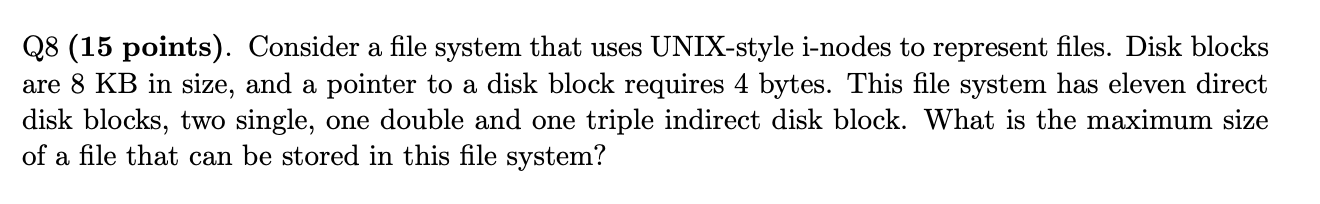 Q8 (15 points). Consider a file system that uses UNIX-style i-nodes to represent files. Disk blocks are 8 KB in size, and a pointer to a disk block requires 4 bytes. This file system has eleven direct disk blocks, two single, one double and one triple indirect disk block. What is the maximum size of a file that can be stored in this file system?